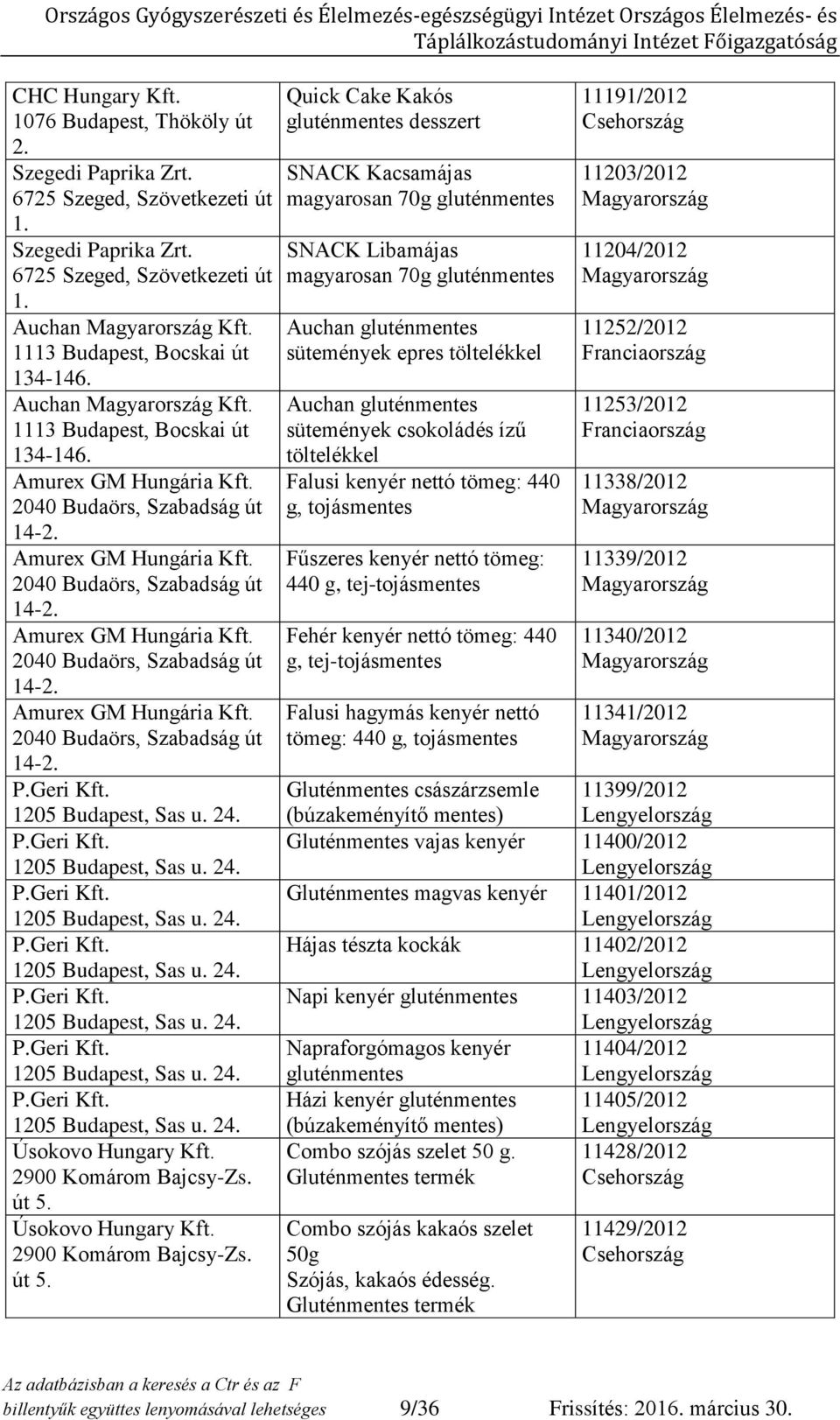 Országos Gyógyszerészeti és Élelmezés-egészségügyi Intézet Országos Élelmezés- és Táplálkozástudományi Intézet Főigazgatóság

| | | |
|---|---|---|
| CHC Hungary Kft. 1076 Budapest, Thököly út 2. | Quick Cake Kakós gluténmentes desszert | 11191/2012 Csehország |
| Szegedi Paprika Zrt. 6725 Szeged, Szövetkezeti út 1. | SNACK Kacsamájas magyarosan 70g gluténmentes | 11203/2012 Magyarország |
| Szegedi Paprika Zrt. 6725 Szeged, Szövetkezeti út 1. | SNACK Libamájas magyarosan 70g gluténmentes | 11204/2012 Magyarország |
| Auchan Magyarország Kft. 1113 Budapest, Bocskai út 134-146. | Auchan gluténmentes sütemények epres töltelékkel | 11252/2012 Franciaország |
| Auchan Magyarország Kft. 1113 Budapest, Bocskai út 134-146. | Auchan gluténmentes sütemények csokoládés ízű töltelékkel | 11253/2012 Franciaország |
| Amurex GM Hungária Kft. 2040 Budaörs, Szabadság út 14-2. | Falusi kenyér nettó tömeg: 440 g, tojásmentes | 11338/2012 Magyarország |
| Amurex GM Hungária Kft. 2040 Budaörs, Szabadság út 14-2. | Fűszeres kenyér nettó tömeg: 440 g, tej-tojásmentes | 11339/2012 Magyarország |
| Amurex GM Hungária Kft. 2040 Budaörs, Szabadság út 14-2. | Fehér kenyér nettó tömeg: 440 g, tej-tojásmentes | 11340/2012 Magyarország |
| Amurex GM Hungária Kft. 2040 Budaörs, Szabadság út 14-2. | Falusi hagymás kenyér nettó tömeg: 440 g, tojásmentes | 11341/2012 Magyarország |
| P.Geri Kft. 1205 Budapest, Sas u. 24. | Gluténmentes császárzsemle (búzakeményítő mentes) | 11399/2012 Lengyelország |
| P.Geri Kft. 1205 Budapest, Sas u. 24. | Gluténmentes vajas kenyér | 11400/2012 Lengyelország |
| P.Geri Kft. 1205 Budapest, Sas u. 24. | Gluténmentes magvas kenyér | 11401/2012 Lengyelország |
| P.Geri Kft. 1205 Budapest, Sas u. 24. | Hájas tészta kockák | 11402/2012 Lengyelország |
| P.Geri Kft. 1205 Budapest, Sas u. 24. | Napi kenyér gluténmentes | 11403/2012 Lengyelország |
| P.Geri Kft. 1205 Budapest, Sas u. 24. | Napraforgómagos kenyér gluténmentes | 11404/2012 Lengyelország |
| P.Geri Kft. 1205 Budapest, Sas u. 24. | Házi kenyér gluténmentes (búzakeményítő mentes) | 11405/2012 Lengyelország |
| Úsokovo Hungary Kft. 2900 Komárom Bajcsy-Zs. út 5. | Combo szójás szelet 50 g. Gluténmentes termék | 11428/2012 Csehország |
| Úsokovo Hungary Kft. 2900 Komárom Bajcsy-Zs. út 5. | Combo szójás kakaós szelet 50g Szójás, kakaós édesség. Gluténmentes termék | 11429/2012 Csehország |

Az adatbázisban a keresés a Ctr és az F billentyűk együttes lenyomásával lehetséges 9/36 Frissítés: 2016. március 30.